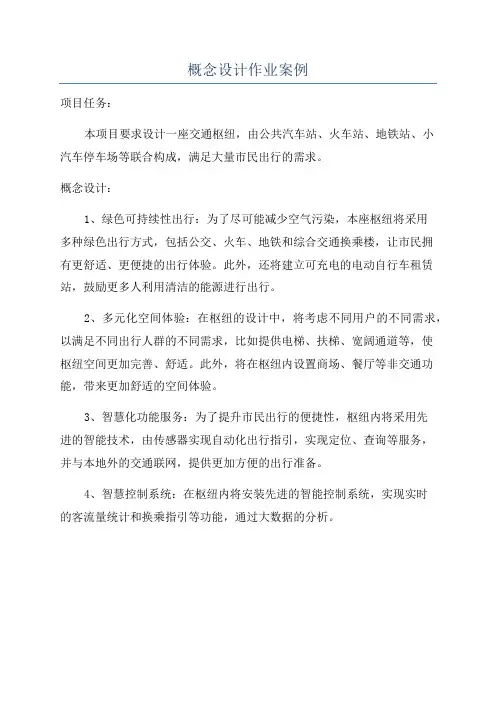 概念设计作业案例

项目任务：

本项目要求设计一座交通枢纽，由公共汽车站、火车站、地铁站、小汽车停车场等联合构成，满足大量市民出行的需求。

概念设计：

1、绿色可持续性出行：为了尽可能减少空气污染，本座枢纽将采用多种绿色出行方式，包括公交、火车、地铁和综合交通换乘楼，让市民拥有更舒适、更便捷的出行体验。此外，还将建立可充电的电动自行车租赁站，鼓励更多人利用清洁的能源进行出行。

2、多元化空间体验：在枢纽的设计中，将考虑不同用户的不同需求，以满足不同出行人群的不同需求，比如提供电梯、扶梯、宽阔通道等，使枢纽空间更加完善、舒适。此外，将在枢纽内设置商场、餐厅等非交通功能，带来更加舒适的空间体验。

3、智慧化功能服务：为了提升市民出行的便捷性，枢纽内将采用先进的智能技术，由传感器实现自动化出行指引，实现定位、查询等服务，并与本地外的交通联网，提供更加方便的出行准备。

4、智慧控制系统：在枢纽内将安装先进的智能控制系统，实现实时的客流量统计和换乘指引等功能，通过大数据的分析。